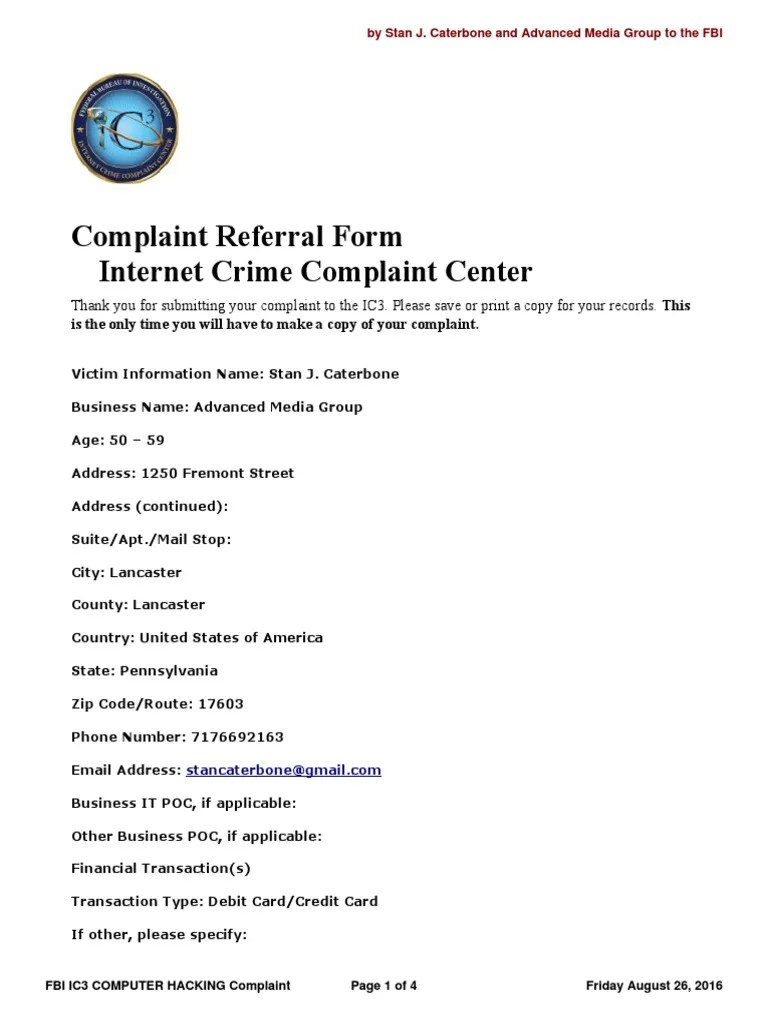 by Stan J. Caterbone and Advanced Media Group to the FBI

Complaint Referral Form
Internet Crime Complaint Center

Thank you for submitting your complaint to the IC3. Please save or print a copy for your records. This is the only time you will have to make a copy of your complaint.

Victim Information Name: Stan J. Caterbone

Business Name: Advanced Media Group

Age: 50 – 59

Address: 1250 Fremont Street

Address (continued):

Suite/Apt./Mail Stop:

City: Lancaster

County: Lancaster

Country: United States of America

State: Pennsylvania

Zip Code/Route: 17603

Phone Number: 7176692163

Email Address: stancaterbone@gmail.com

Business IT POC, if applicable:

Other Business POC, if applicable:

Financial Transaction(s)

Transaction Type: Debit Card/Credit Card

If other, please specify:

FBI IC3 COMPUTER HACKING Complaint Page 1 of 4 Friday August 26, 2016